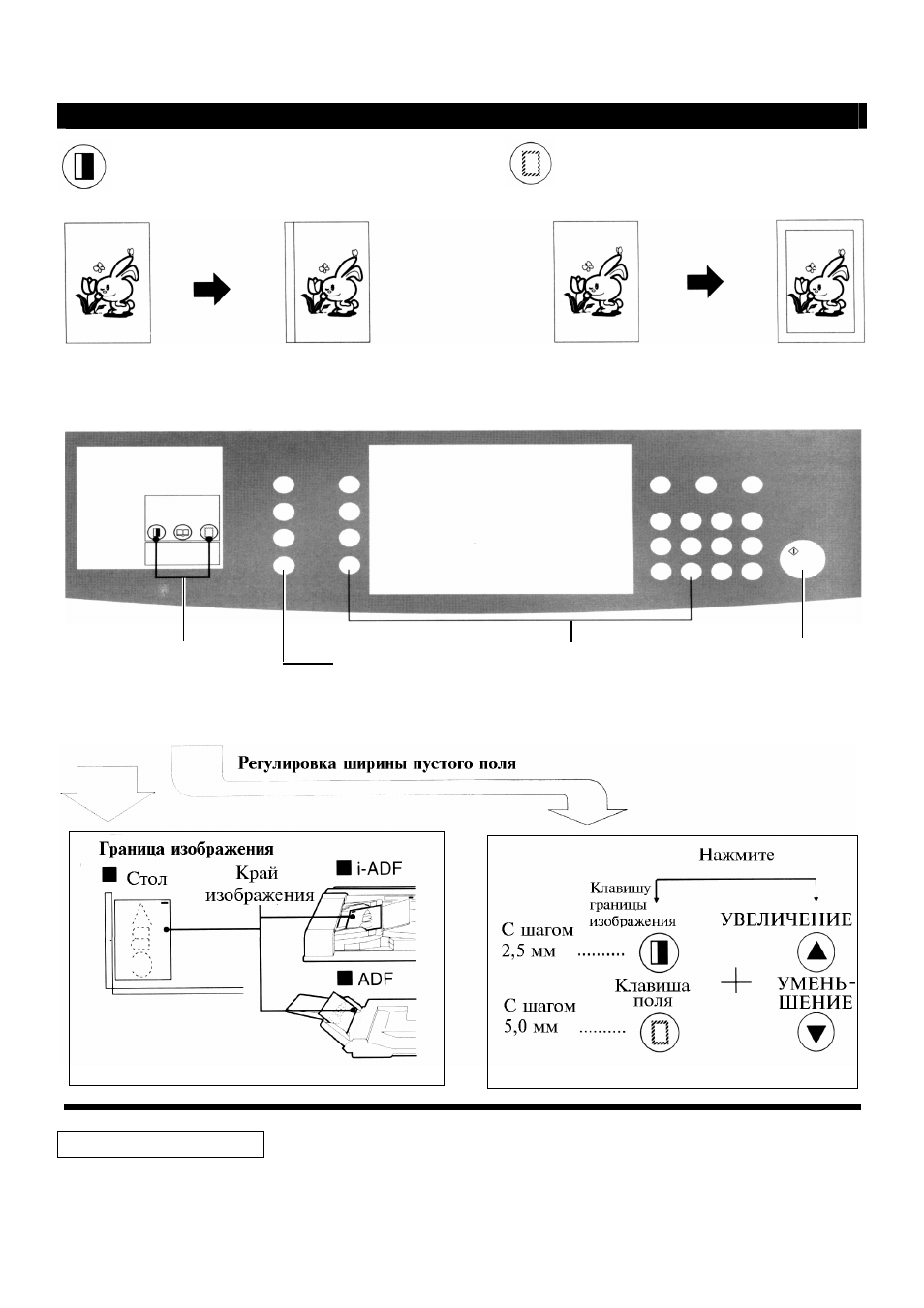 Регулировка ширины пустого поля

Граница изображения

■ Стол

Край изображения

■ i-ADF

■ ADF

Нажмите

Клавишу границы изображения

С шагом 2,5 мм ..........

Клавиша поля

С шагом 5,0 мм ..........

УВЕЛИЧЕНИЕ

УМЕНЬ-ШЕНИЕ